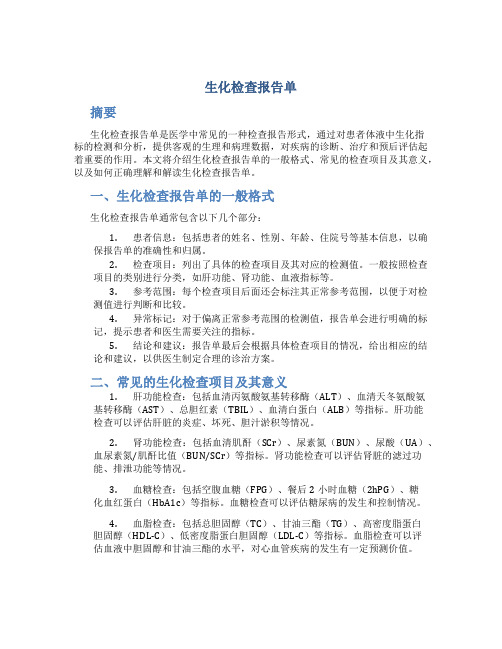 生化检查报告单

摘要

生化检查报告单是医学中常见的一种检查报告形式，通过对患者体液中生化指标的检测和分析，提供客观的生理和病理数据，对疾病的诊断、治疗和预后评估起着重要的作用。本文将介绍生化检查报告单的一般格式、常见的检查项目及其意义，以及如何正确理解和解读生化检查报告单。

一、生化检查报告单的一般格式

生化检查报告单通常包含以下几个部分：

1. 患者信息：包括患者的姓名、性别、年龄、住院号等基本信息，以确保报告单的准确性和归属。
2. 检查项目：列出了具体的检查项目及其对应的检测值。一般按照检查项目的类别进行分类，如肝功能、肾功能、血液指标等。
3. 参考范围：每个检查项目后面还会标注其正常参考范围，以便于对检测值进行判断和比较。
4. 异常标记：对于偏离正常参考范围的检测值，报告单会进行明确的标记，提示患者和医生需要关注的指标。
5. 结论和建议：报告单最后会根据具体检查项目的情况，给出相应的结论和建议，以供医生制定合理的诊治方案。

二、常见的生化检查项目及其意义

1. 肝功能检查：包括血清丙氨酸氨基转移酶（ALT）、血清天冬氨酸氨基转移酶（AST）、总胆红素（TBIL）、血清白蛋白（ALB）等指标。肝功能检查可以评估肝脏的炎症、坏死、胆汁淤积等情况。

2. 肾功能检查：包括血清肌酐（SCr）、尿素氮（BUN）、尿酸（UA）、血尿素氮/肌酐比值（BUN/SCr）等指标。肾功能检查可以评估肾脏的滤过功能、排泄功能等情况。

3. 血糖检查：包括空腹血糖（FPG）、餐后 2 小时血糖（2hPG）、糖化血红蛋白（HbA1c）等指标。血糖检查可以评估糖尿病的发生和控制情况。

4. 血脂检查：包括总胆固醇（TC）、甘油三酯（TG）、高密度脂蛋白胆固醇（HDL-C）、低密度脂蛋白胆固醇（LDL-C）等指标。血脂检查可以评估血液中胆固醇和甘油三酯的水平，对心血管疾病的发生有一定预测价值。